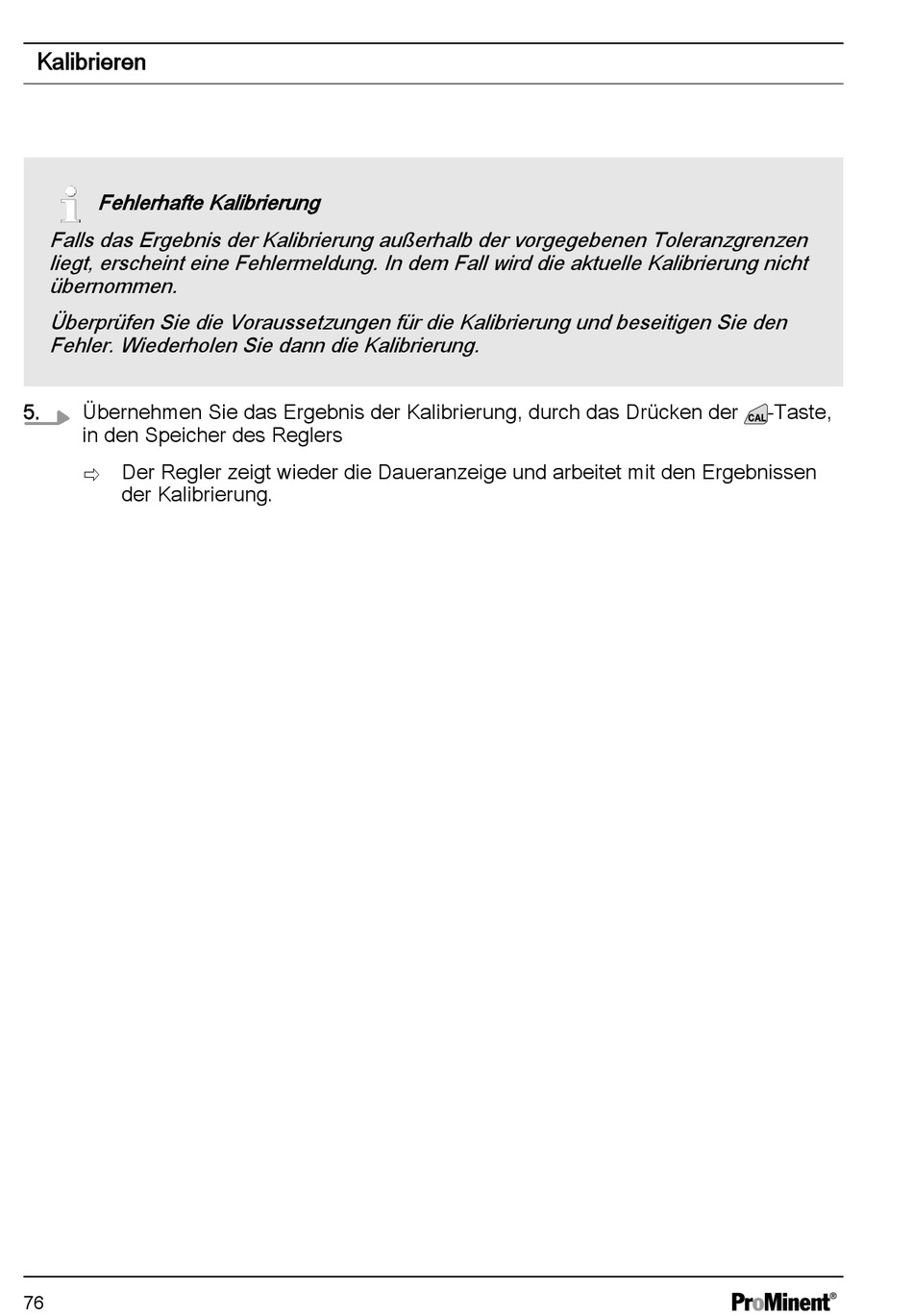 Kalibrieren

Fehlerhafte Kalibrierung

Falls das Ergebnis der Kalibrierung außerhalb der vorgegebenen Toleranzgrenzen liegt, erscheint eine Fehlermeldung. In dem Fall wird die aktuelle Kalibrierung nicht übernommen.

Überprüfen Sie die Voraussetzungen für die Kalibrierung und beseitigen Sie den Fehler. Wiederholen Sie dann die Kalibrierung.

5. Übernehmen Sie das Ergebnis der Kalibrierung, durch das Drücken der CAL-Taste, in den Speicher des Reglers

⇨ Der Regler zeigt wieder die Daueranzeige und arbeitet mit den Ergebnissen der Kalibrierung.

76

ProMinent®